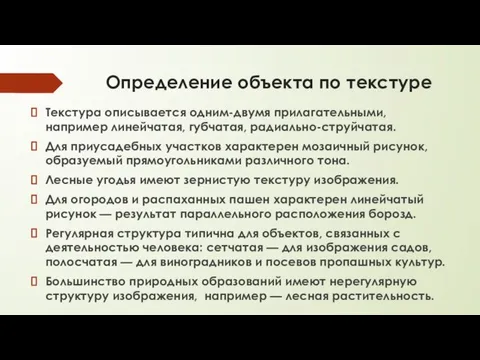 Определение объекта по текстуре

Текстура описывается одним-двумя прилагательными, например линейчатая, губчатая, радиально-струйчатая.

Для приусадебных участков характерен мозаичный рисунок, образуемый прямоугольниками различного тона.

Лесные угодья имеют зернистую текстуру изображения.

Для огородов и распаханных пашен характерен линейчатый рисунок — результат параллельного расположения борозд.

Регулярная структура типична для объектов, связанных с деятельностью человека: сетчатая — для изображения садов, полосчатая — для виноградников и посевов пропашных культур.

Большинство природных образований имеют нерегулярную структуру изображения, например — лесная растительность.